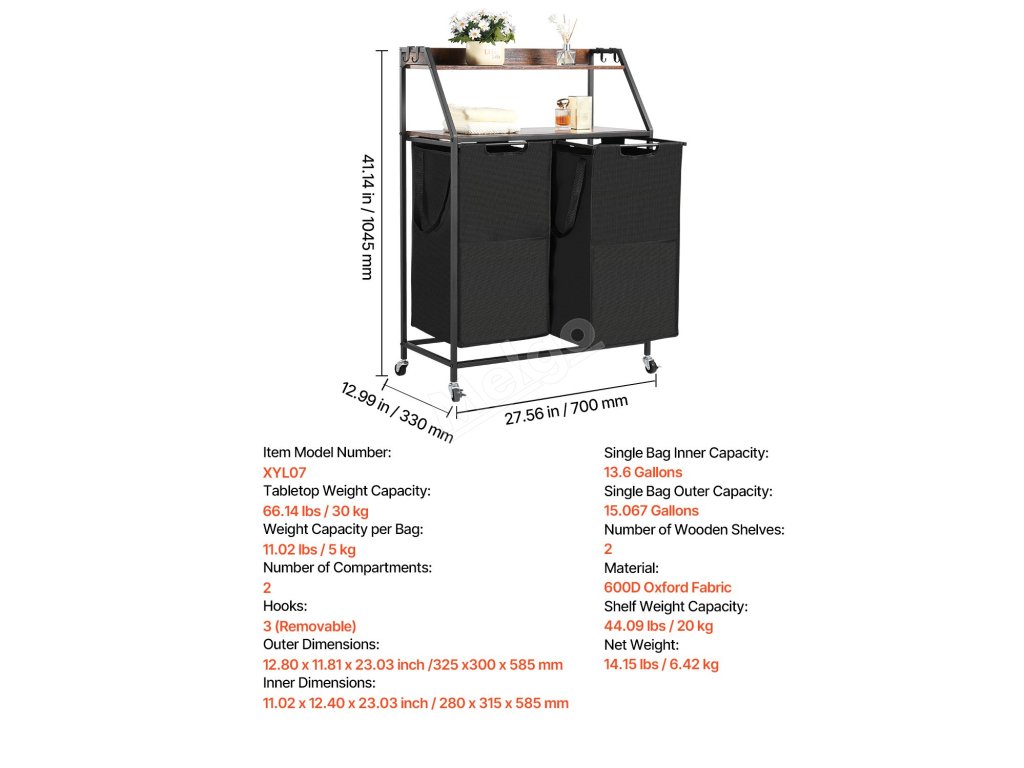 41.14 in / 1045 mm

12.99 in / 330 mm

27.56 in / 700 mm

Item Model Number:
XYL07
Tabletop Weight Capacity:
66.14 lbs / 30 kg
Weight Capacity per Bag:
11.02 lbs / 5 kg
Number of Compartments:
2
Hooks:
3 (Removable)
Outer Dimensions:
12.80 x 11.81 x 23.03 inch /325 x300 x 585 mm
Inner Dimensions:
11.02 x 12.40 x 23.03 inch / 280 x 315 x 585 mm

Single Bag Inner Capacity:
13.6 Gallons
Single Bag Outer Capacity:
15.067 Gallons
Number of Wooden Shelves:
2
Material:
600D Oxford Fabric
Shelf Weight Capacity:
44.09 lbs / 20 kg
Net Weight:
14.15 lbs / 6.42 kg